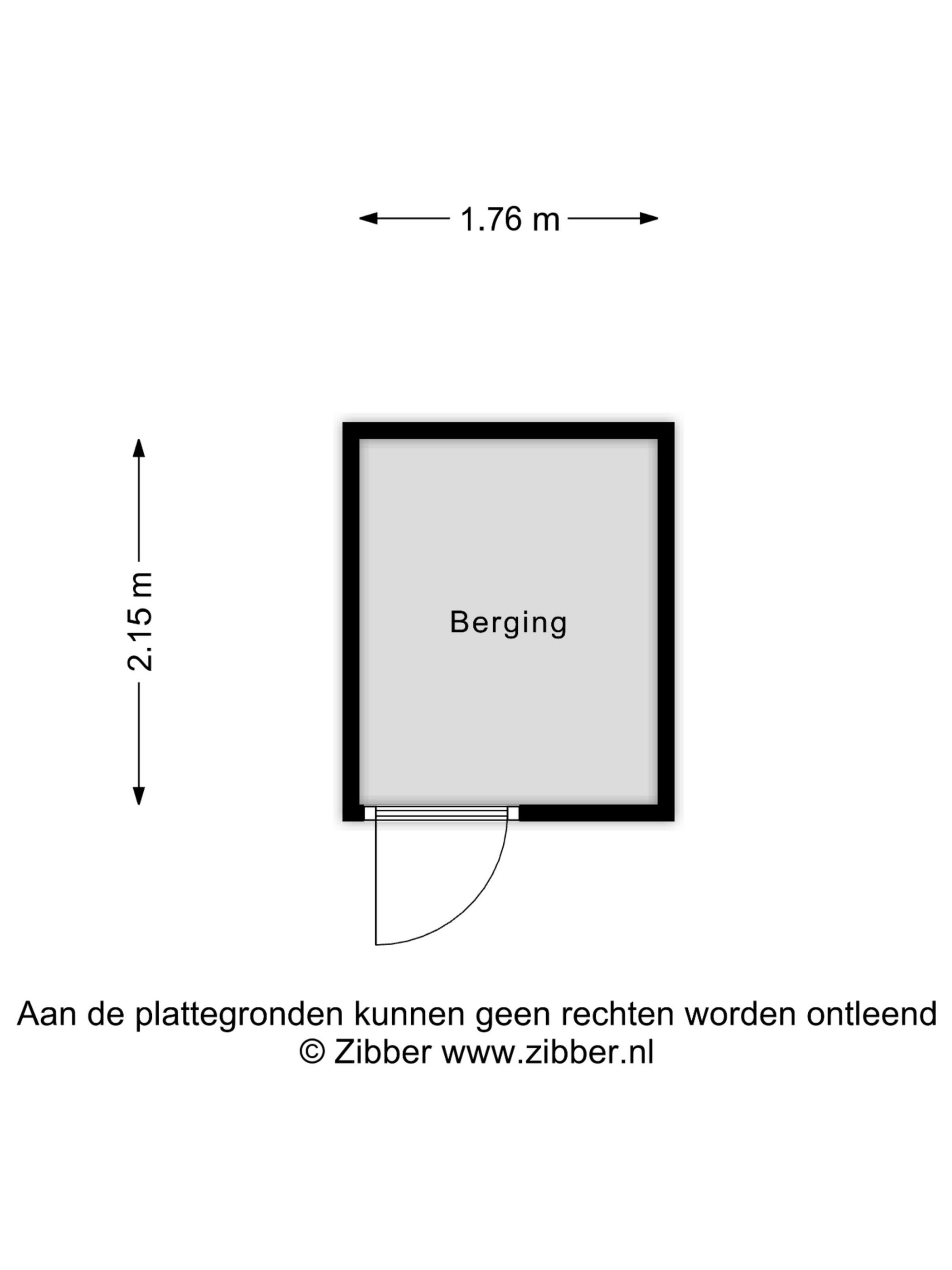 1.76 m

2.15 m

Berging

Aan de plattegronden kunnen geen rechten worden ontleend
© Zibber www.zibber.nl